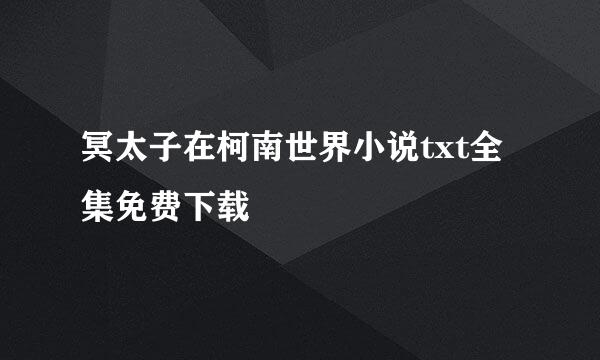 冥太子在柯南世界小说txt全集免费下载